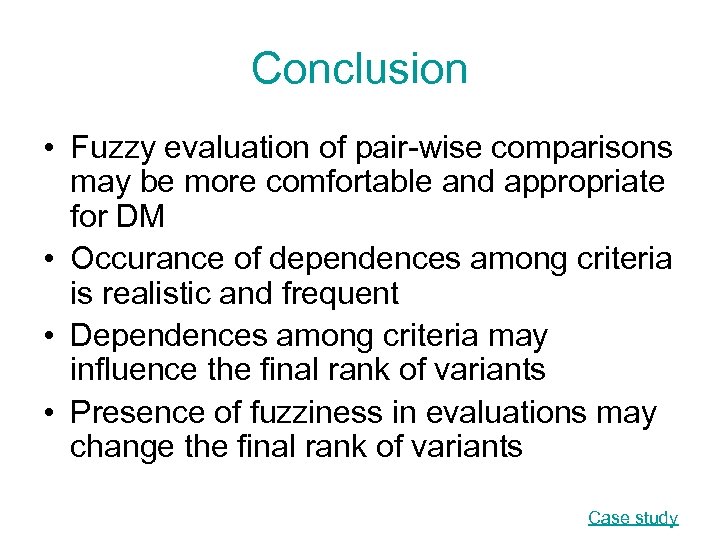 Conclusion

• Fuzzy evaluation of pair-wise comparisons may be more comfortable and appropriate for DM

• Occurance of dependences among criteria is realistic and frequent

• Dependences among criteria may influence the final rank of variants

• Presence of fuzziness in evaluations may change the final rank of variants

Case study